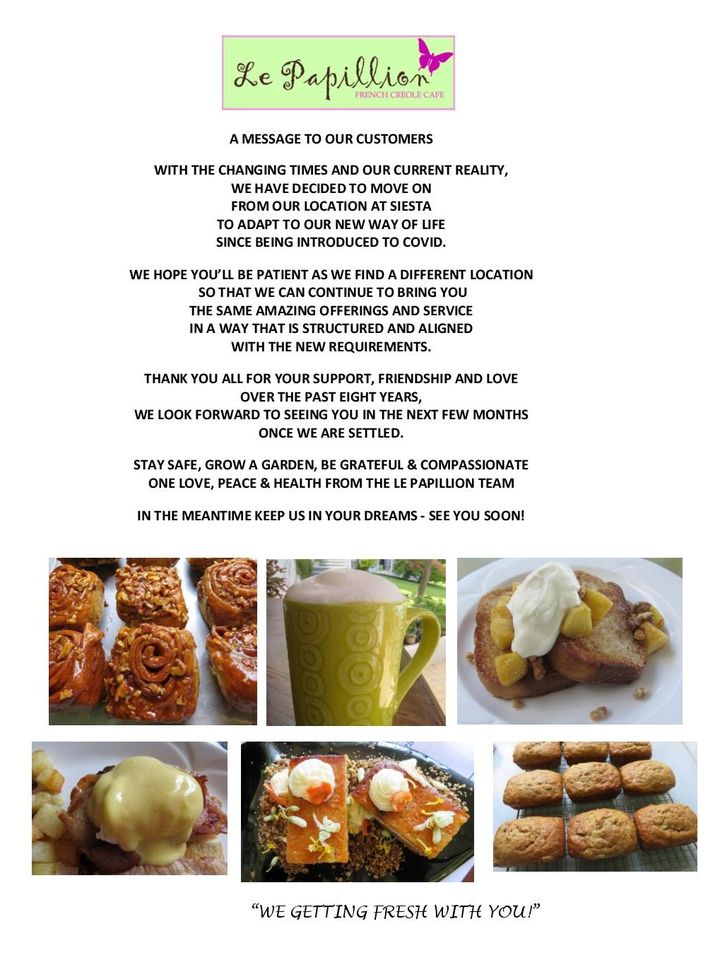 Le Papillion
FRENCH CREOLE CAFE

A MESSAGE TO OUR CUSTOMERS

WITH THE CHANGING TIMES AND OUR CURRENT REALITY, WE HAVE DECIDED TO MOVE ON FROM OUR LOCATION AT SIESTA TO ADAPT TO OUR NEW WAY OF LIFE SINCE BEING INTRODUCED TO COVID.

WE HOPE YOU'LL BE PATIENT AS WE FIND A DIFFERENT LOCATION SO THAT WE CAN CONTINUE TO BRING YOU THE SAME AMAZING OFFERINGS AND SERVICE IN A WAY THAT IS STRUCTURED AND ALIGNED WITH THE NEW REQUIREMENTS.

THANK YOU ALL FOR YOUR SUPPORT, FRIENDSHIP AND LOVE OVER THE PAST EIGHT YEARS, WE LOOK FORWARD TO SEEING YOU IN THE NEXT FEW MONTHS ONCE WE ARE SETTLED.

STAY SAFE, GROW A GARDEN, BE GRATEFUL & COMPASSIONATE ONE LOVE, PEACE & HEALTH FROM THE LE PAPILLION TEAM

IN THE MEANTIME KEEP US IN YOUR DREAMS - SEE YOU SOON!

"WE GETTING FRESH WITH YOU!"